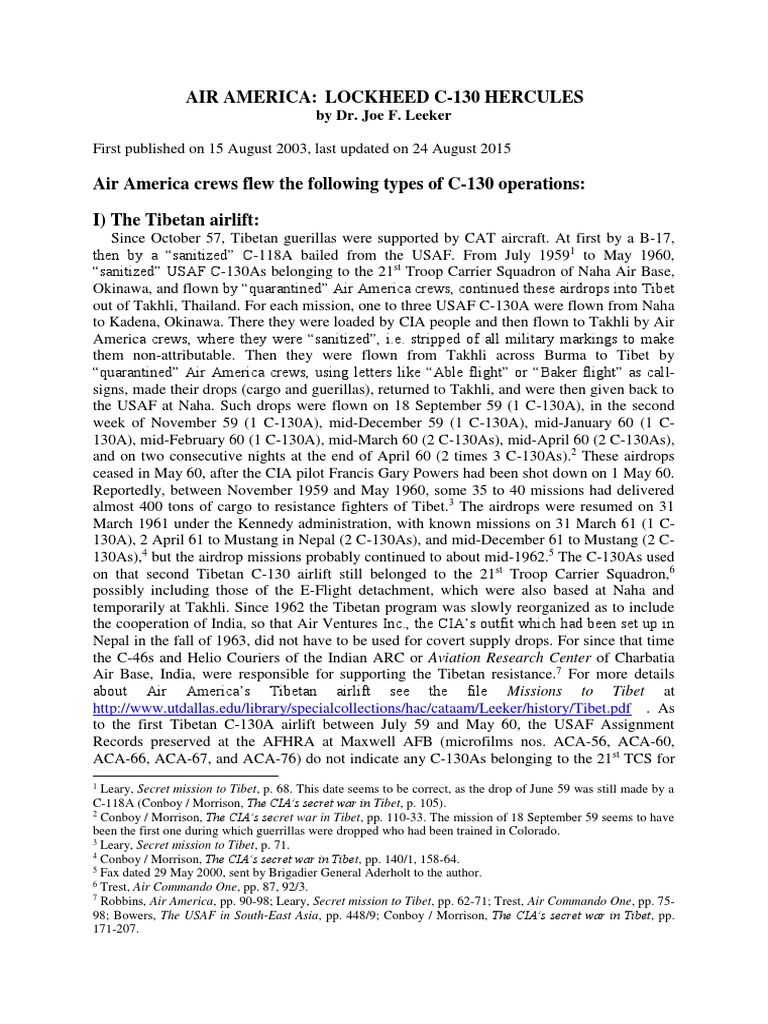 AIR AMERICA: LOCKHEED C-130 HERCULES
by Dr. Joe F. Leeker

First published on 15 August 2003, last updated on 24 August 2015

Air America crews flew the following types of C-130 operations:

I) The Tibetan airlift:

Since October 57, Tibetan guerillas were supported by CAT aircraft. At first by a B-17, then by a "sanitized" C-118A bailed from the USAF. From July 1959$^1$ to May 1960, "sanitized" USAF C-130As belonging to the 21$^{st}$ Troop Carrier Squadron of Naha Air Base, Okinawa, and flown by "quarantined" Air America crews, continued these airdrops into Tibet out of Takhli, Thailand. For each mission, one to three USAF C-130A were flown from Naha to Kadena, Okinawa. There they were loaded by CIA people and then flown to Takhli by Air America crews, where they were "sanitized", i.e. stripped of all military markings to make them non-attributable. Then they were flown from Takhli across Burma to Tibet by "quarantined" Air America crews, using letters like "Able flight" or "Baker flight" as call-signs, made their drops (cargo and guerillas), returned to Takhli, and were then given back to the USAF at Naha. Such drops were flown on 18 September 59 (1 C-130A), in the second week of November 59 (1 C-130A), mid-December 59 (1 C-130A), mid-January 60 (1 C-130A), mid-February 60 (1 C-130A), mid-March 60 (2 C-130As), mid-April 60 (2 C-130As), and on two consecutive nights at the end of April 60 (2 times 3 C-130As).$^2$ These airdrops ceased in May 60, after the CIA pilot Francis Gary Powers had been shot down on 1 May 60. Reportedly, between November 1959 and May 1960, some 35 to 40 missions had delivered almost 400 tons of cargo to resistance fighters of Tibet.$^3$ The airdrops were resumed on 31 March 1961 under the Kennedy administration, with known missions on 31 March 61 (1 C-130A), 2 April 61 to Mustang in Nepal (2 C-130As), and mid-December 61 to Mustang (2 C-130As),$^4$ but the airdrop missions probably continued to about mid-1962.$^5$ The C-130As used on that second Tibetan C-130 airlift still belonged to the 21$^{st}$ Troop Carrier Squadron,$^6$ possibly including those of the E-Flight detachment, which were also based at Naha and temporarily at Takhli. Since 1962 the Tibetan program was slowly reorganized as to include the cooperation of India, so that Air Ventures Inc., the CIA's outfit which had been set up in Nepal in the fall of 1963, did not have to be used for covert supply drops. For since that time the C-46s and Helio Couriers of the Indian ARC or Aviation Research Center of Charbatia Air Base, India, were responsible for supporting the Tibetan resistance.$^7$ For more details about Air America's Tibetan airlift see the file Missions to Tibet at http://www.utdallas.edu/library/specialcollections/hac/cataam/Leeker/history/Tibet.pdf . As to the first Tibetan C-130A airlift between July 59 and May 60, the USAF Assignment Records preserved at the AFHRA at Maxwell AFB (microfilms nos. ACA-56, ACA-60, ACA-66, ACA-67, and ACA-76) do not indicate any C-130As belonging to the 21$^{st}$ TCS for

$^1$ Leary, Secret mission to Tibet, p. 68. This date seems to be correct, as the drop of June 59 was still made by a C-118A (Conboy / Morrison, The CIA's secret war in Tibet, p. 105).
$^2$ Conboy / Morrison, The CIA's secret war in Tibet, pp. 110-33. The mission of 18 September 59 seems to have been the first one during which guerrillas were dropped who had been trained in Colorado.
$^3$ Leary, Secret mission to Tibet, p. 71.
$^4$ Conboy / Morrison, The CIA's secret war in Tibet, pp. 140/1, 158-64.
$^5$ Fax dated 29 May 2000, sent by Brigadier General Aderholt to the author.
$^6$ Trest, Air Commando One, pp. 87, 92/3.
$^7$ Robbins, Air America, pp. 90-98; Leary, Secret mission to Tibet, pp. 62-71; Trest, Air Commando One, pp. 75-98; Bowers, The USAF in South-East Asia, pp. 448/9; Conboy / Morrison, The CIA's secret war in Tibet, pp. 171-207.